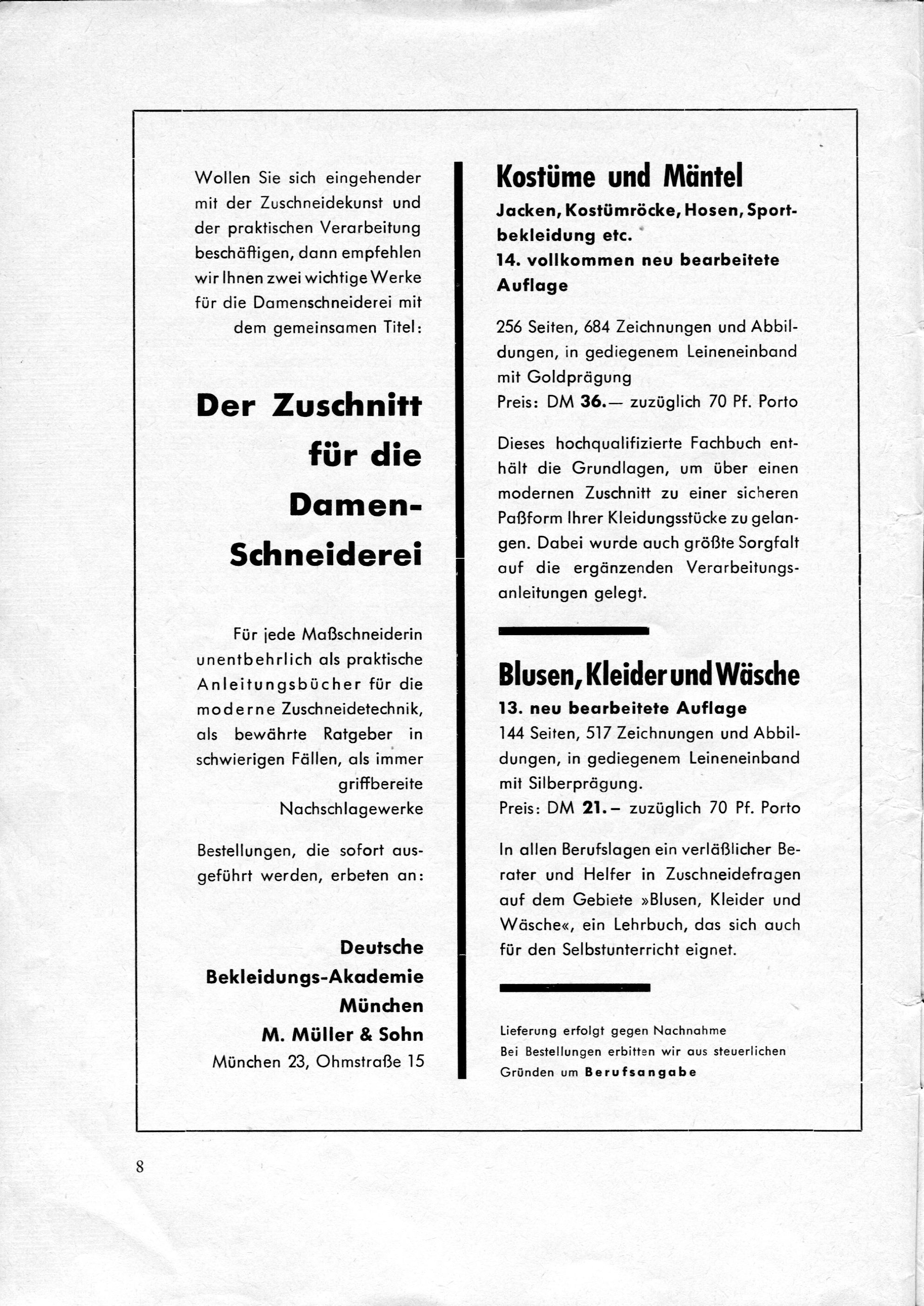 Wollen Sie sich eingehender mit der Zuschneidekunst und der praktischen Verarbeitung beschäftigen, dann empfehlen wir Ihnen zwei wichtige Werke für die Damenschneiderei mit dem gemeinsamen Titel:

Der Zuschnitt für die Damen-Schneiderei

Für jede Maßschneiderin unentbehrlich als praktische Anleitungsbücher für die moderne Zuschneidetechnik, als bewährte Ratgeber in schwierigen Fällen, als immer griffbereite Nachschlagewerke

Bestellungen, die sofort ausgeführt werden, erbeten an:

Deutsche Bekleidungs-Akademie München
M. Müller & Sohn
München 23, Ohmstraße 15

Kostüme und Mäntel

Jacken, Kostümröcke, Hosen, Sportbekleidung etc.
14. vollkommen neu bearbeitete Auflage

256 Seiten, 684 Zeichnungen und Abbildungen, in gediegenem Leineneinband mit Goldprägung
Preis: DM 36.— zuzüglich 70 Pf. Porto

Dieses hochqualifizierte Fachbuch enthält die Grundlagen, um über einen modernen Zuschnitt zu einer sicheren Paßform Ihrer Kleidungsstücke zu gelangen. Dabei wurde auch größte Sorgfalt auf die ergänzenden Verarbeitungsanleitungen gelegt.

Blusen, Kleider und Wäsche

13. neu bearbeitete Auflage
144 Seiten, 517 Zeichnungen und Abbildungen, in gediegenem Leineneinband mit Silberprägung.
Preis: DM 21.– zuzüglich 70 Pf. Porto

In allen Berufslagen ein verläßlicher Berater und Helfer in Zuschneidefragen auf dem Gebiete »Blusen, Kleider und Wäsche«, ein Lehrbuch, das sich auch für den Selbstunterricht eignet.

Lieferung erfolgt gegen Nachnahme
Bei Bestellungen erbitten wir aus steuerlichen Gründen um Berufsangabe

8